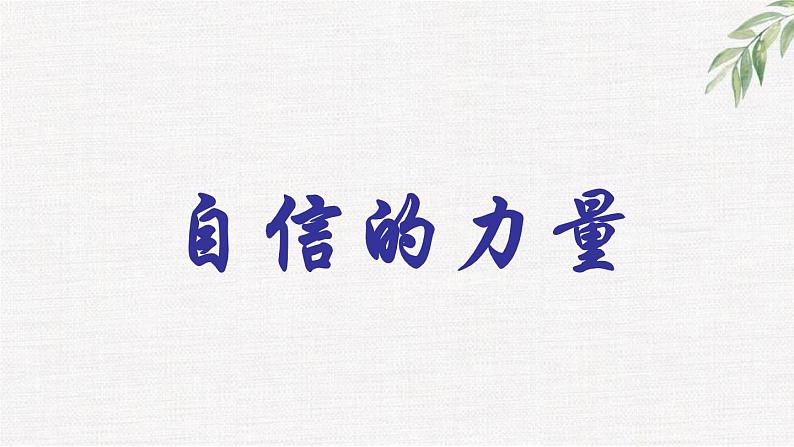 自信的力量